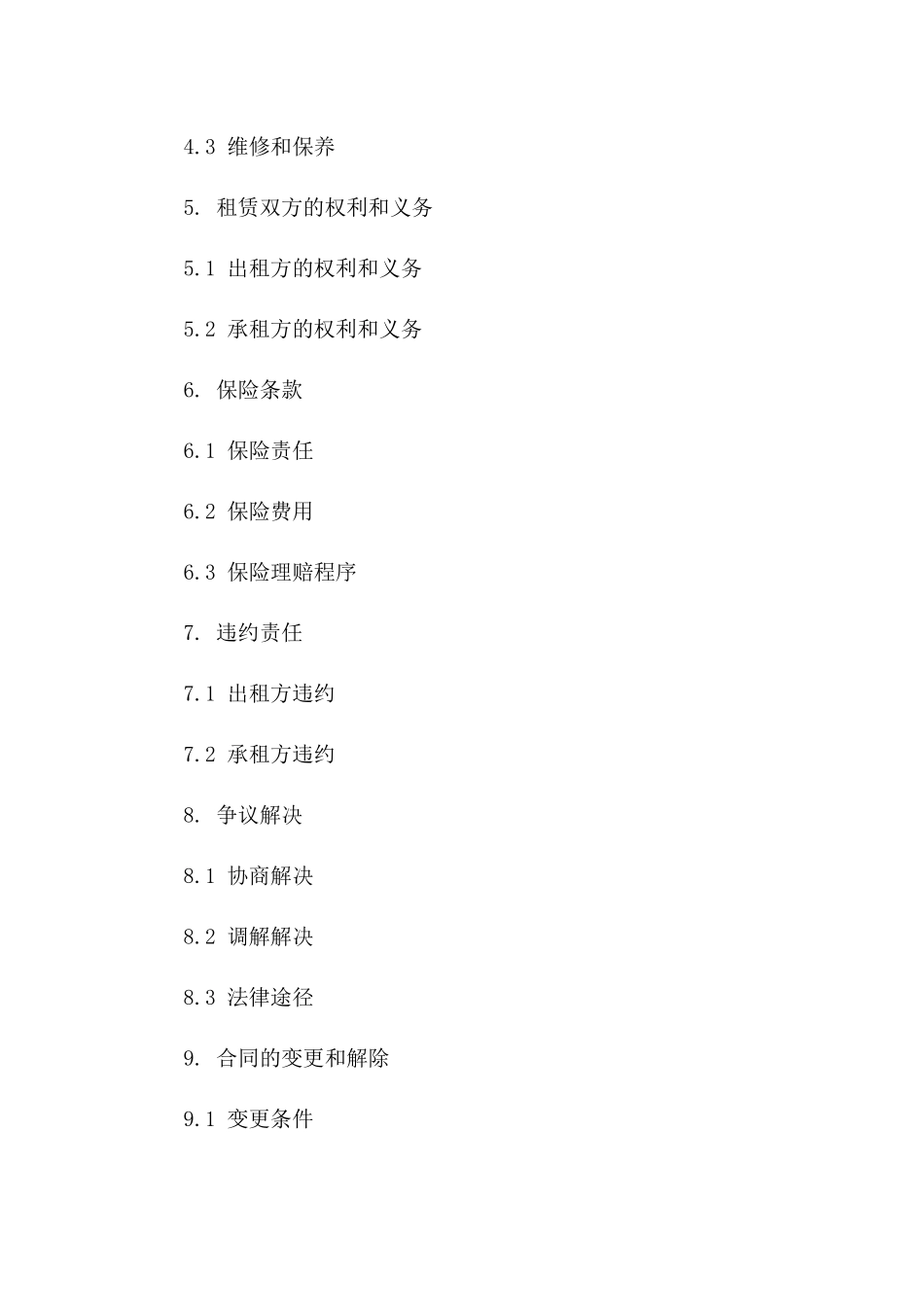 4.3 维修和保养

5. 租赁双方的权利和义务

5.1 出租方的权利和义务

5.2 承租方的权利和义务

6. 保险条款

6.1 保险责任

6.2 保险费用

6.3 保险理赔程序

7. 违约责任

7.1 出租方违约

7.2 承租方违约

8. 争议解决

8.1 协商解决

8.2 调解解决

8.3 法律途径

9. 合同的变更和解除

9.1 变更条件